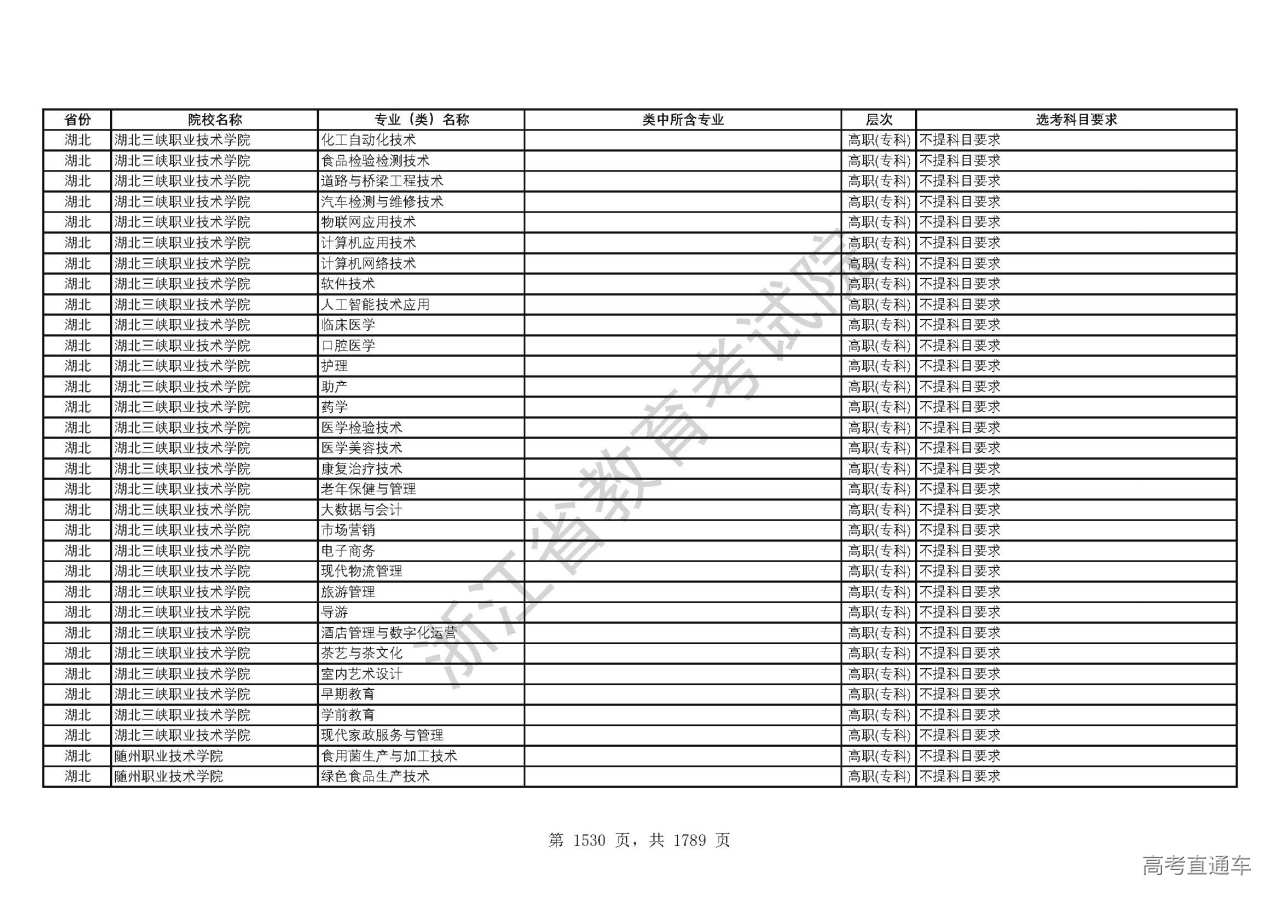 | 省份 | 院校名称 | 专业（类）名称 | 类中所含专业 | 层次 | 选考科目要求 |
|---|---|---|---|---|---|
| 湖北 | 湖北三峡职业技术学院 | 化工自动化技术 | | 高职(专科) | 不提科目要求 |
| 湖北 | 湖北三峡职业技术学院 | 食品检验检测技术 | | 高职(专科) | 不提科目要求 |
| 湖北 | 湖北三峡职业技术学院 | 道路与桥梁工程技术 | | 高职(专科) | 不提科目要求 |
| 湖北 | 湖北三峡职业技术学院 | 汽车检测与维修技术 | | 高职(专科) | 不提科目要求 |
| 湖北 | 湖北三峡职业技术学院 | 物联网应用技术 | | 高职(专科) | 不提科目要求 |
| 湖北 | 湖北三峡职业技术学院 | 计算机应用技术 | | 高职(专科) | 不提科目要求 |
| 湖北 | 湖北三峡职业技术学院 | 计算机网络技术 | | 高职(专科) | 不提科目要求 |
| 湖北 | 湖北三峡职业技术学院 | 软件技术 | | 高职(专科) | 不提科目要求 |
| 湖北 | 湖北三峡职业技术学院 | 人工智能技术应用 | | 高职(专科) | 不提科目要求 |
| 湖北 | 湖北三峡职业技术学院 | 临床医学 | | 高职(专科) | 不提科目要求 |
| 湖北 | 湖北三峡职业技术学院 | 口腔医学 | | 高职(专科) | 不提科目要求 |
| 湖北 | 湖北三峡职业技术学院 | 护理 | | 高职(专科) | 不提科目要求 |
| 湖北 | 湖北三峡职业技术学院 | 助产 | | 高职(专科) | 不提科目要求 |
| 湖北 | 湖北三峡职业技术学院 | 药学 | | 高职(专科) | 不提科目要求 |
| 湖北 | 湖北三峡职业技术学院 | 医学检验技术 | | 高职(专科) | 不提科目要求 |
| 湖北 | 湖北三峡职业技术学院 | 医学美容技术 | | 高职(专科) | 不提科目要求 |
| 湖北 | 湖北三峡职业技术学院 | 康复治疗技术 | | 高职(专科) | 不提科目要求 |
| 湖北 | 湖北三峡职业技术学院 | 老年保健与管理 | | 高职(专科) | 不提科目要求 |
| 湖北 | 湖北三峡职业技术学院 | 大数据与会计 | | 高职(专科) | 不提科目要求 |
| 湖北 | 湖北三峡职业技术学院 | 市场营销 | | 高职(专科) | 不提科目要求 |
| 湖北 | 湖北三峡职业技术学院 | 电子商务 | | 高职(专科) | 不提科目要求 |
| 湖北 | 湖北三峡职业技术学院 | 现代物流管理 | | 高职(专科) | 不提科目要求 |
| 湖北 | 湖北三峡职业技术学院 | 旅游管理 | | 高职(专科) | 不提科目要求 |
| 湖北 | 湖北三峡职业技术学院 | 导游 | | 高职(专科) | 不提科目要求 |
| 湖北 | 湖北三峡职业技术学院 | 酒店管理与数字化运营 | | 高职(专科) | 不提科目要求 |
| 湖北 | 湖北三峡职业技术学院 | 茶艺与茶文化 | | 高职(专科) | 不提科目要求 |
| 湖北 | 湖北三峡职业技术学院 | 室内艺术设计 | | 高职(专科) | 不提科目要求 |
| 湖北 | 湖北三峡职业技术学院 | 早期教育 | | 高职(专科) | 不提科目要求 |
| 湖北 | 湖北三峡职业技术学院 | 学前教育 | | 高职(专科) | 不提科目要求 |
| 湖北 | 湖北三峡职业技术学院 | 现代家政服务与管理 | | 高职(专科) | 不提科目要求 |
| 湖北 | 随州职业技术学院 | 食用菌生产与加工技术 | | 高职(专科) | 不提科目要求 |
| 湖北 | 随州职业技术学院 | 绿色食品生产技术 | | 高职(专科) | 不提科目要求 |

浙江省教育考试院

第 1530 页，共 1789 页

高考直通车